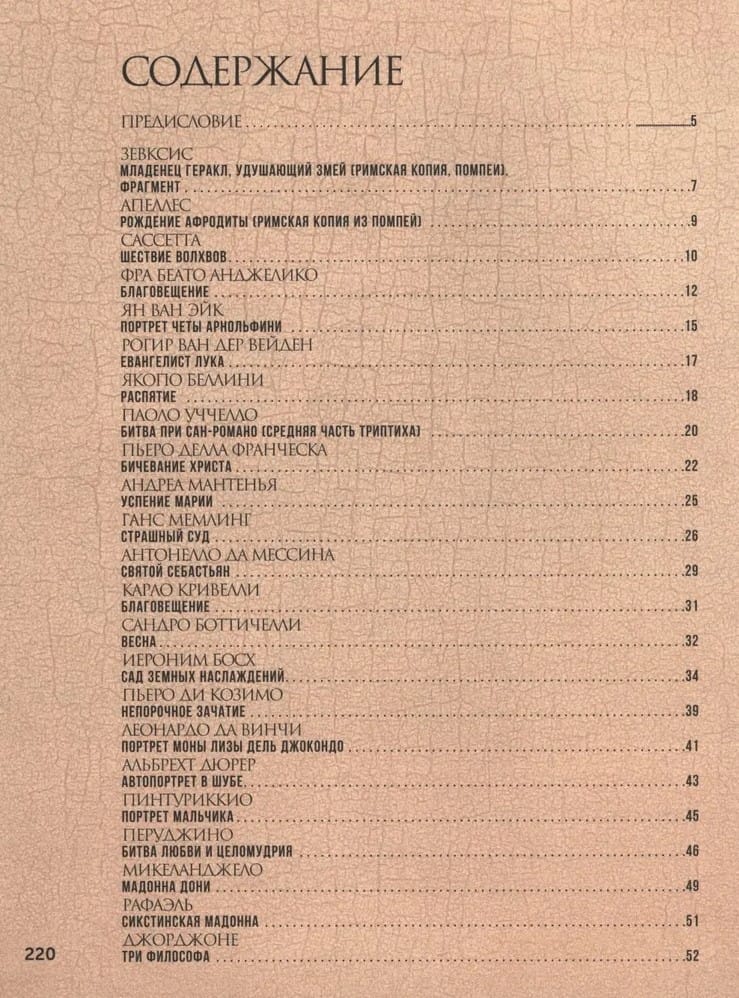 СОДЕРЖАНИЕ

ПРЕДИСЛОВИЕ 5

ЗЕВКСИС
МЛАДЕНЕЦ ГЕРАКЛ, УДУШАЮЩИЙ ЗМЕЙ (РИМСКАЯ КОПИЯ, ПОМПЕИ).
ФРАГМЕНТ 7

АПЕЛЛЕС
РОЖДЕНИЕ АФРОДИТЫ (РИМСКАЯ КОПИЯ ИЗ ПОМПЕЙ) 9

САССЕТТА
ШЕСТВИЕ ВОЛХВОВ 10

ФРА БЕАТО АНДЖЕЛИКО
БЛАГОВЕЩЕНИЕ 12

ЯН ВАН ЭЙК
ПОРТРЕТ ЧЕТЫ АРНОЛЬФИНИ 15

РОГИР ВАН ДЕР ВЕЙДЕН
ЕВАНГЕЛИСТ ЛУКА 17

ЯКОПО БЕЛЛИНИ
РАСПЯТИЕ 18

ПАОЛО УЧЧЕЛЛО
БИТВА ПРИ САН-РОМАНО (СРЕДНЯЯ ЧАСТЬ ТРИПТИХА) 20

ПЬЕРО ДЕЛЛА ФРАНЧЕСКА
БИЧЕВАНИЕ ХРИСТА 22

АНДРЕА МАНТЕНЬЯ
УСПЕНИЕ МАРИИ 25

ГАНС МЕМЛИНГ
СТРАШНЫЙ СУД 26

АНТОНЕЛЛО ДА МЕССИНА
СВЯТОЙ СЕБАСТЬЯН 29

КАРЛО КРИВЕЛЛИ
БЛАГОВЕЩЕНИЕ 31

САНДРО БОТТИЧЕЛЛИ
ВЕСНА 32

ИЕРОНИМ БОСХ
САД ЗЕМНЫХ НАСЛАЖДЕНИЙ 34

ПЬЕРО ДИ КОЗИМО
НЕПОРОЧНОЕ ЗАЧАТИЕ 39

ЛЕОНАРДО ДА ВИНЧИ
ПОРТРЕТ МОНЫ ЛИЗЫ ДЕЛЬ ДЖОКОНДО 41

АЛЬБРЕХТ ДЮРЕР
АВТОПОРТРЕТ В ШУБЕ 43

ПИНТУРИККИО
ПОРТРЕТ МАЛЬЧИКА 45

ПЕРУДЖИНО
БИТВА ЛЮБВИ И ЦЕЛОМУДРИЯ 46

МИКЕЛАНДЖЕЛО
МАДОННА ДОНИ 49

РАФАЭЛЬ
СИКСТИНСКАЯ МАДОННА 51

ДЖОРДЖОНЕ
ТРИ ФИЛОСОФА 52

220